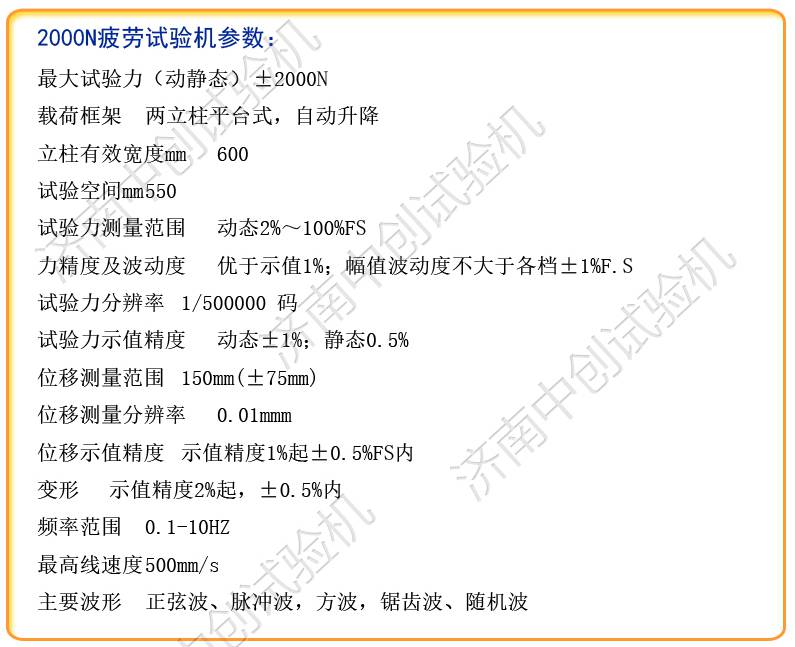 2000N疲劳试验机参数：

最大试验力（动静态）±2000N

载荷框架 两立柱平台式，自动升降

立柱有效宽度mm 600

试验空间mm550

试验力测量范围 动态2%～100%FS

力精度及波动度 优于示值1%；幅值波动度不大于各档±1%F.S

试验力分辨率 1/500000 码

试验力示值精度 动态±1%；静态0.5%

位移测量范围 150mm(±75mm)

位移测量分辨率 0.01mmm

位移示值精度 示值精度1%起±0.5%FS内

变形 示值精度2%起，±0.5%内

频率范围 0.1-10HZ

最高线速度500mm/s

主要波形 正弦波、脉冲波，方波，锯齿波、随机波

济南中创试验机